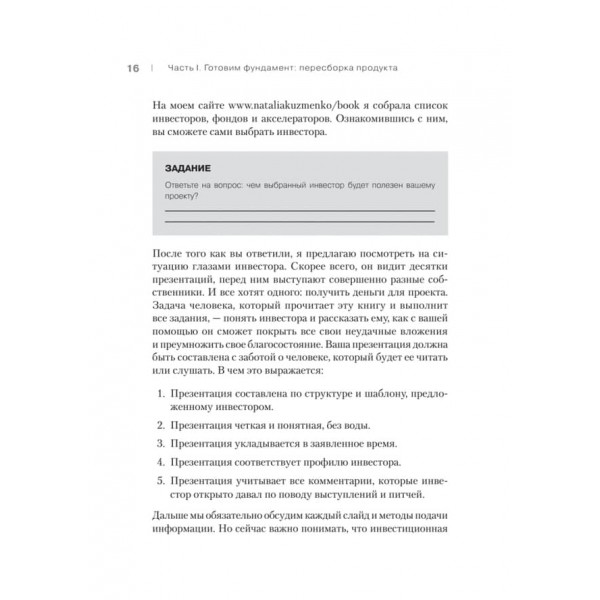 16 | Часть I. Готовим фундамент: пересборка продукта

На моем сайте www.nataliakuzmenko/book я собрала список инвесторов, фондов и акселераторов. Ознакомившись с ним, вы сможете сами выбрать инвестора.

ЗАДАНИЕ

Ответьте на вопрос: чем выбранный инвестор будет полезен вашему проекту?

После того как вы ответили, я предлагаю посмотреть на ситуацию глазами инвестора. Скорее всего, он видит десятки презентаций, перед ним выступают совершенно разные собственники. И все хотят одного: получить деньги для проекта. Задача человека, который прочитает эту книгу и выполнит все задания, — понять инвестора и рассказать ему, как с вашей помощью он сможет покрыть все свои неудачные вложения и преумножить свое благосостояние. Ваша презентация должна быть составлена с заботой о человеке, который будет ее читать или слушать. В чем это выражается:

1. Презентация составлена по структуре и шаблону, предложенному инвестором.

2. Презентация четкая и понятная, без воды.

3. Презентация укладывается в заявленное время.

4. Презентация соответствует профилю инвестора.

5. Презентация учитывает все комментарии, которые инвестор открыто давал по поводу выступлений и питчей.

Дальше мы обязательно обсудим каждый слайд и методы подачи информации. Но сейчас важно понимать, что инвестиционная